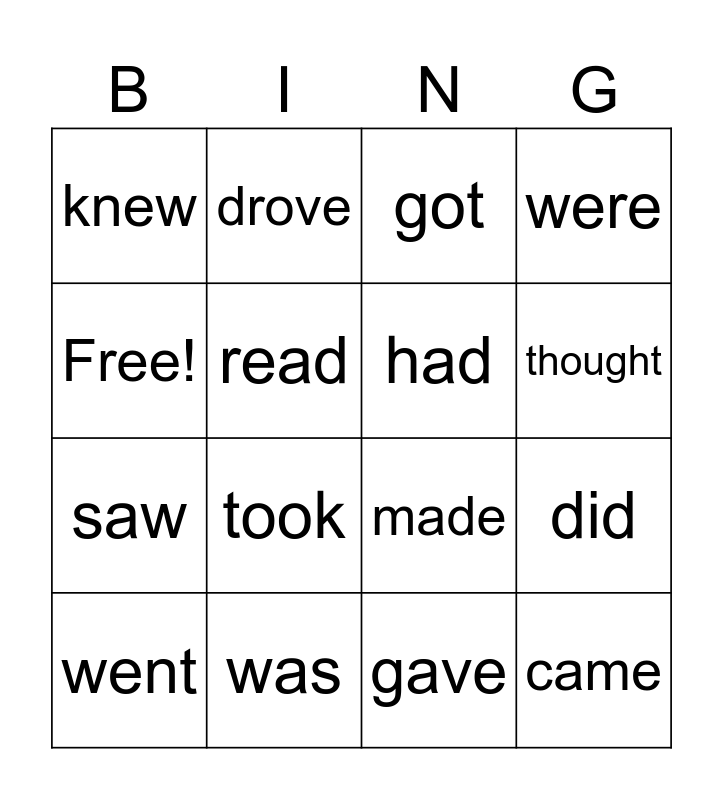 | B | I | N | G |
|---|---|---|---|
| knew | drove | got | were |
| Free! | read | had | thought |
| saw | took | made | did |
| went | was | gave | came |